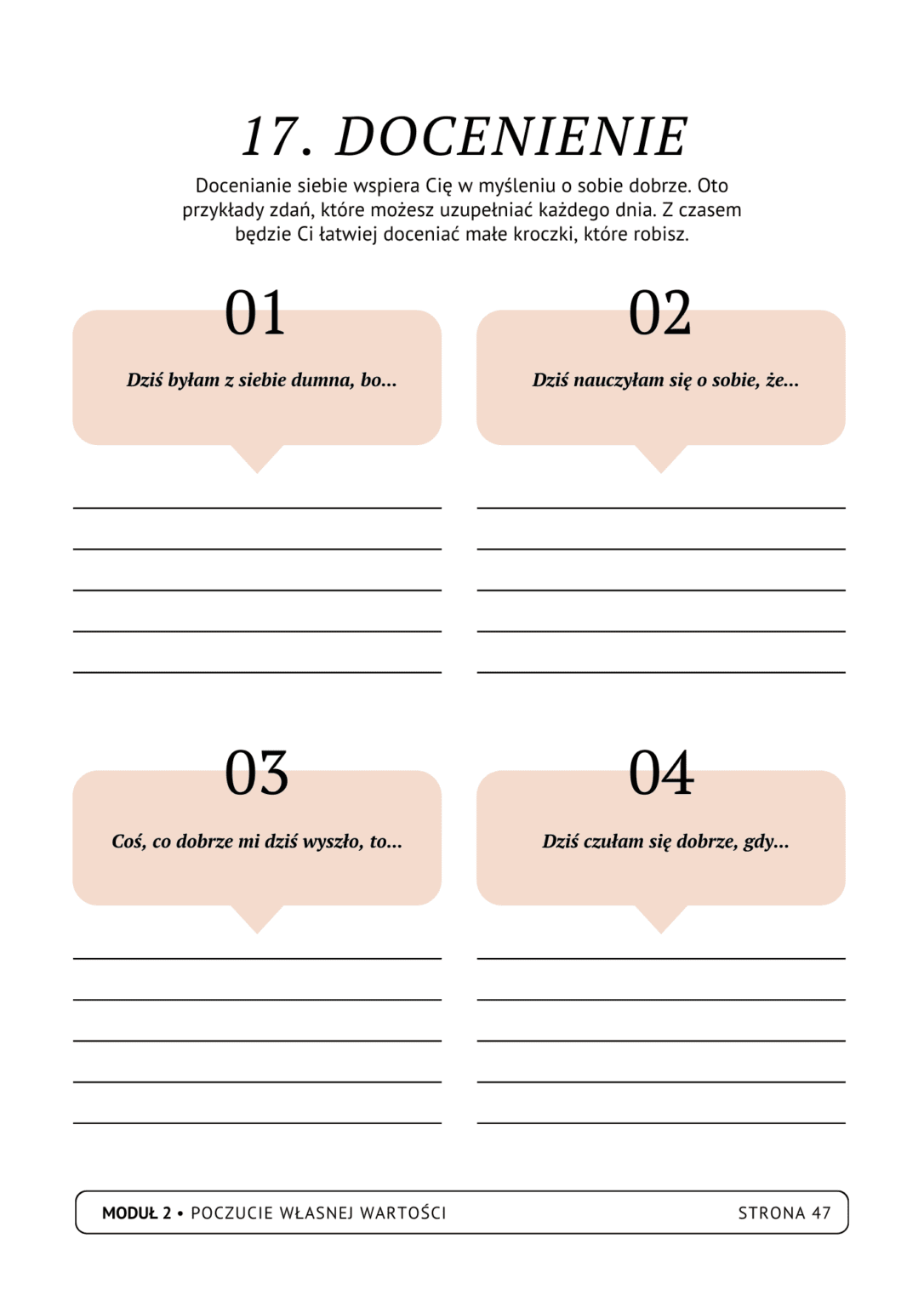 17. DOCENIENIE

Docenianie siebie wspiera Cię w myśleniu o sobie dobrze. Oto przykłady zdań, które możesz uzupełniać każdego dnia. Z czasem będzie Ci łatwiej doceniać małe kroczki, które robisz.

01

Dziś byłam z siebie dumna, bo...

02

Dziś nauczyłam się o sobie, że...

03

Coś, co dobrze mi dziś wyszło, to...

04

Dziś czułam się dobrze, gdy...

MODUŁ 2 • POCZUCIE WŁASNEJ WARTOŚCI

STRONA 47